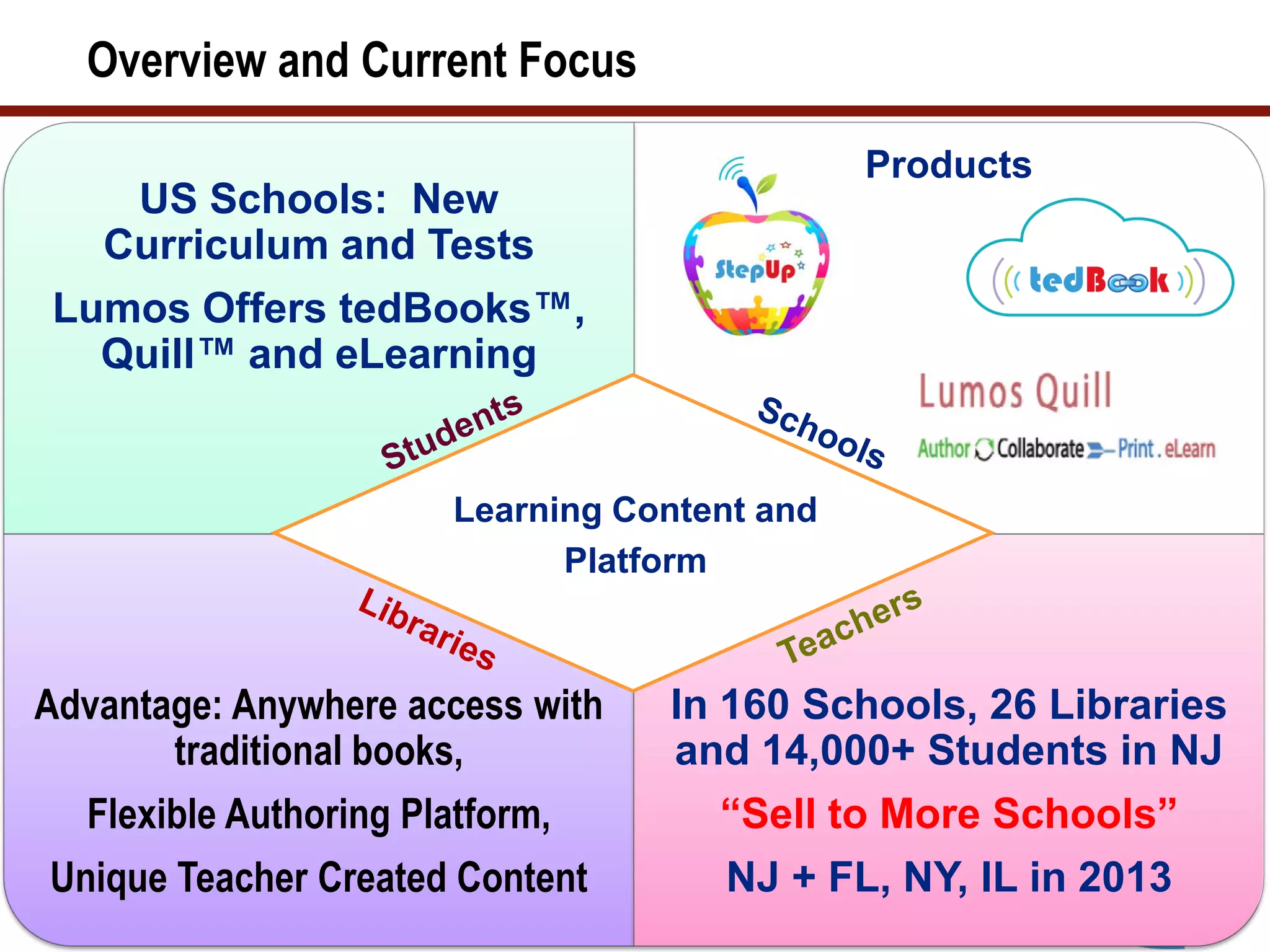 Overview and Current Focus

US Schools: New Curriculum and Tests

Lumos Offers tedBooks™, Quill™ and eLearning

Products

StepUp

tedBook

Lumos Quill

Author Collaborate Print . eLearn

Students

Schools

Learning Content and Platform

Libraries

Teachers

Advantage: Anywhere access with traditional books,

Flexible Authoring Platform,

Unique Teacher Created Content

In 160 Schools, 26 Libraries and 14,000+ Students in NJ

“Sell to More Schools”

NJ + FL, NY, IL in 2013